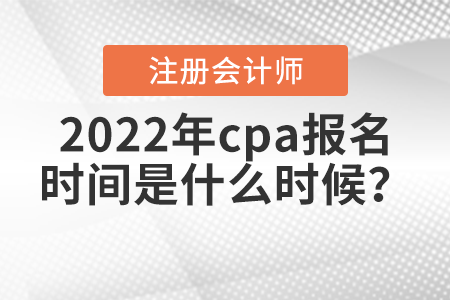 注册会计师

2022年cpa报名时间是什么时候？